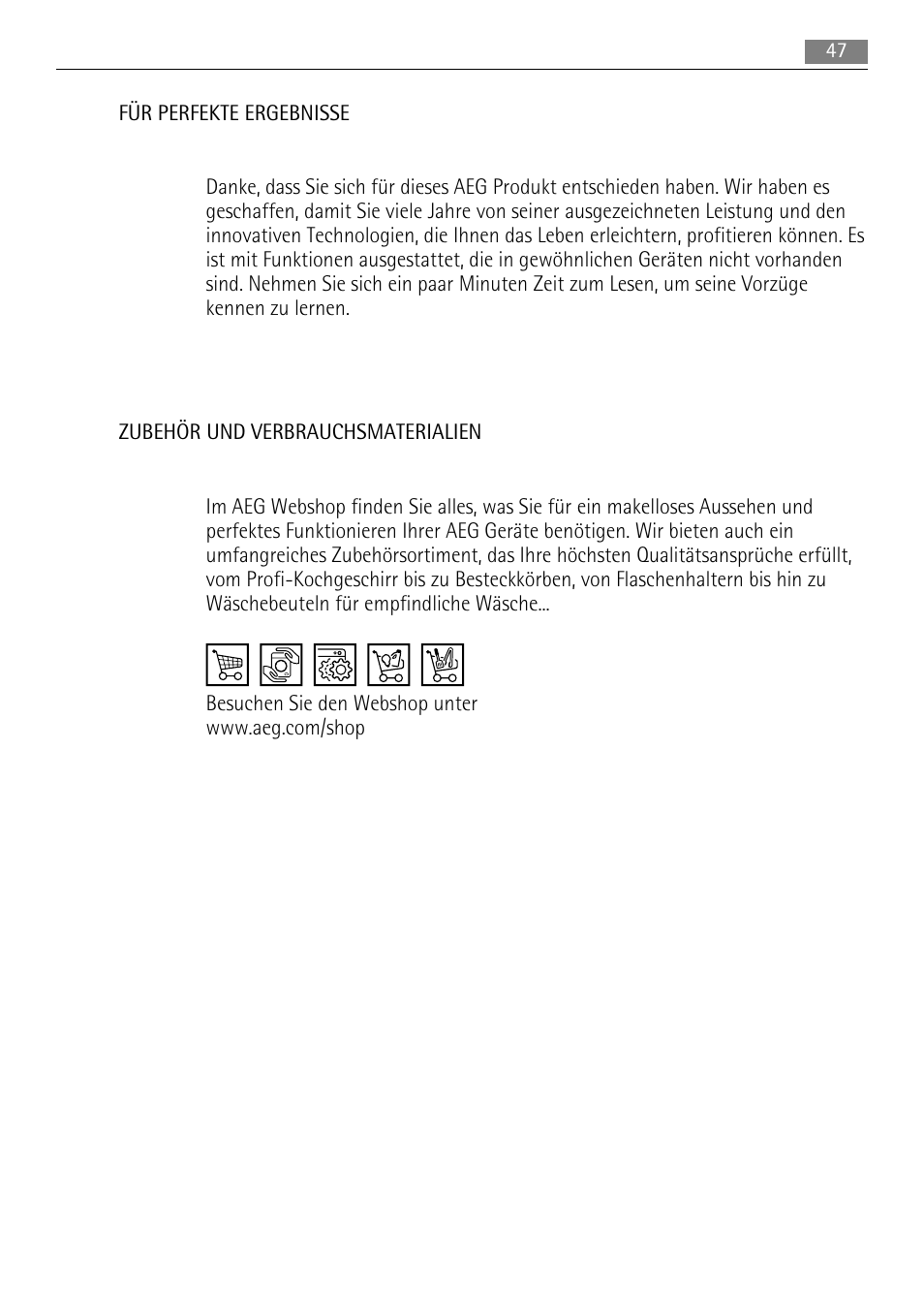 47

FÜR PERFEKTE ERGEBNISSE

Danke, dass Sie sich für dieses AEG Produkt entschieden haben. Wir haben es geschaffen, damit Sie viele Jahre von seiner ausgezeichneten Leistung und den innovativen Technologien, die Ihnen das Leben erleichtern, profitieren können. Es ist mit Funktionen ausgestattet, die in gewöhnlichen Geräten nicht vorhanden sind. Nehmen Sie sich ein paar Minuten Zeit zum Lesen, um seine Vorzüge kennen zu lernen.

ZUBEHÖR UND VERBRAUCHSMATERIALIEN

Im AEG Webshop finden Sie alles, was Sie für ein makelloses Aussehen und perfektes Funktionieren Ihrer AEG Geräte benötigen. Wir bieten auch ein umfangreiches Zubehörsortiment, das Ihre höchsten Qualitätsansprüche erfüllt, vom Profi-Kochgeschirr bis zu Besteckkörben, von Flaschenhaltern bis hin zu Wäschebeuteln für empfindliche Wäsche...

Besuchen Sie den Webshop unter www.aeg.com/shop